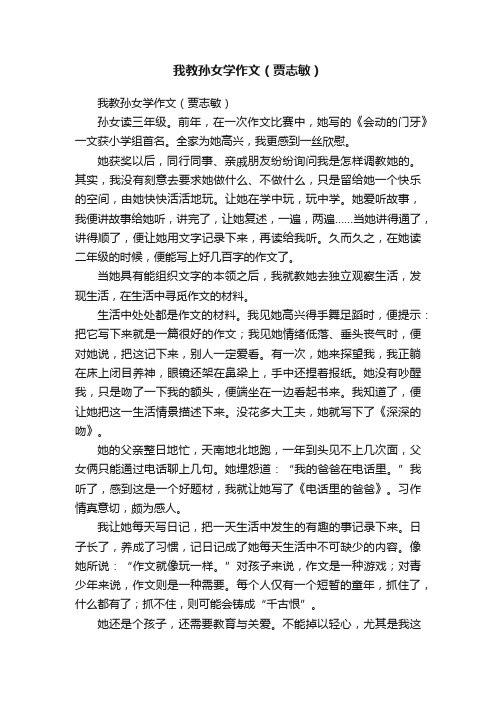 我教孙女学作文（贾志敏）

我教孙女学作文（贾志敏）

孙女读三年级。前年，在一次作文比赛中，她写的《会动的门牙》一文获小学组首名。全家为她高兴，我更感到一丝欣慰。

她获奖以后，同行同事、亲戚朋友纷纷询问我是怎样调教她的。其实，我没有刻意去要求她做什么、不做什么，只是留给她一个快乐的空间，由她快快活活地玩。让她在学中玩，玩中学。她爱听故事，我便讲故事给她听，讲完了，让她复述，一遍，两遍……当她讲得通了，讲得顺了，便让她用文字记录下来，再读给我听。久而久之，在她读二年级的时候，便能写上好几百字的作文了。

当她具有能组织文字的本领之后，我就教她去独立观察生活，发现生活，在生活中寻觅作文的材料。

生活中处处都是作文的材料。我见她高兴得手舞足蹈时，便提示：把它写下来就是一篇很好的作文；我见她情绪低落、垂头丧气时，便对她说，把这记下来，别人一定爱看。有一次，她来探望我，我正躺在床上闭目养神，眼镜还架在鼻梁上，手中还捏着报纸。她没有吵醒我，只是吻了一下我的额头，便端坐在一边看起书来。我知道了，便让她把这一生活情景描述下来。没花多大工夫，她就写下了《深深的吻》。

她的父亲整日地忙，天南地北地跑，一年到头见不上几次面，父女俩只能通过电话聊上几句。她埋怨道：“我的爸爸在电话里。”我听了，感到这是一个好题材，我就让她写了《电话里的爸爸》。习作情真意切，颇为感人。

我让她每天写日记，把一天生活中发生的有趣的事记录下来。日子长了，养成了习惯，记日记成了她每天生活中不可缺少的内容。像她所说：“作文就像玩一样。”对孩子来说，作文是一种游戏；对青少年来说，作文则是一种需要。每个人仅有一个短暂的童年，抓住了，什么都有了；抓不住，则可能会铸成“千古恨”。

她还是个孩子，还需要教育与关爱。不能掉以轻心，尤其是我这